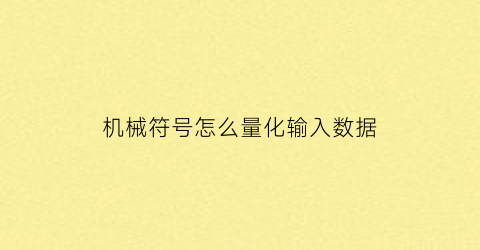 机械符号怎么量化输入数据